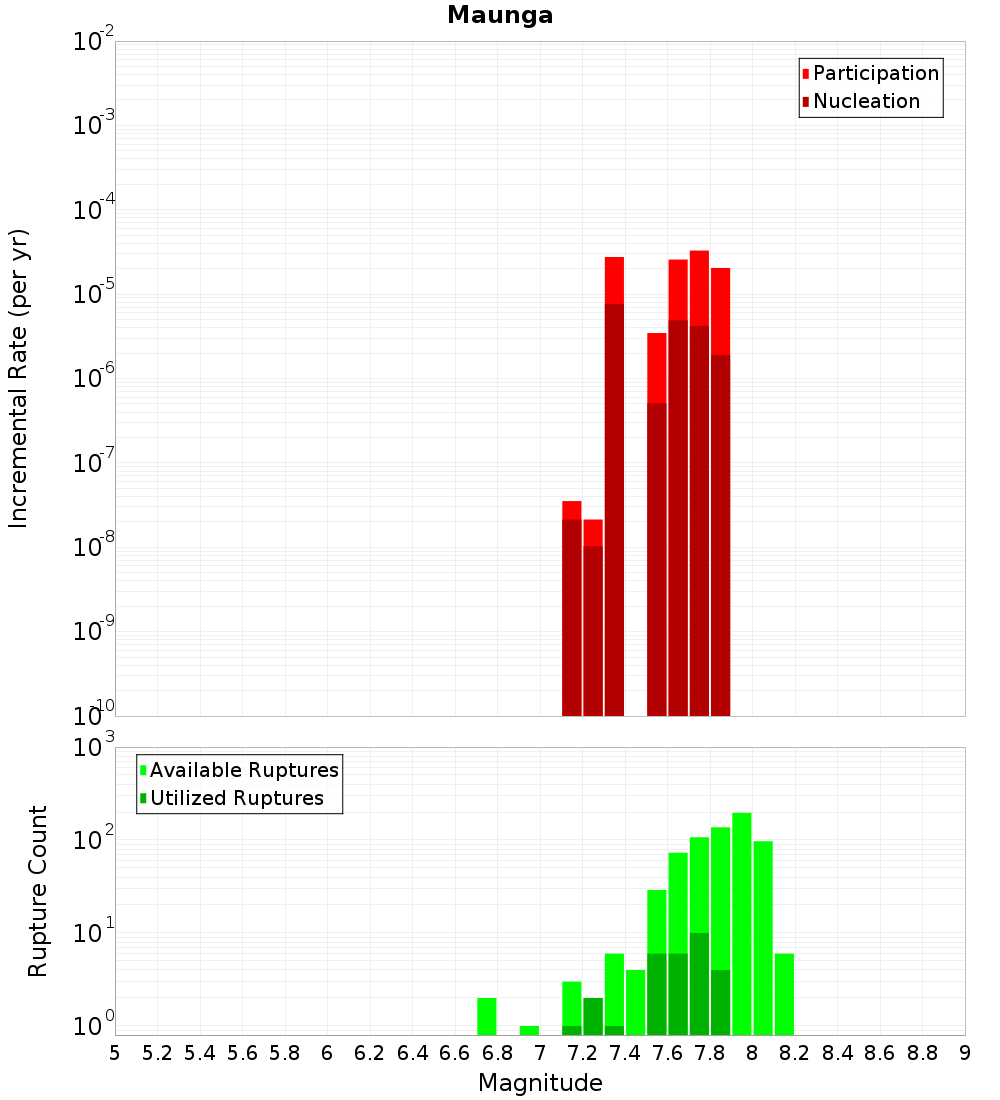 Maunga

Participation
Nucleation

Incremental Rate (per yr)

$10^{-2}$
$10^{-3}$
$10^{-4}$
$10^{-5}$
$10^{-6}$
$10^{-7}$
$10^{-8}$
$10^{-9}$
$10^{-10}$

Available Ruptures
Utilized Ruptures

Rupture Count

$10^{3}$
$10^{2}$
$10^{1}$
$10^{0}$

5 5.2 5.4 5.6 5.8 6 6.2 6.4 6.6 6.8 7 7.2 7.4 7.6 7.8 8 8.2 8.4 8.6 8.8 9

Magnitude